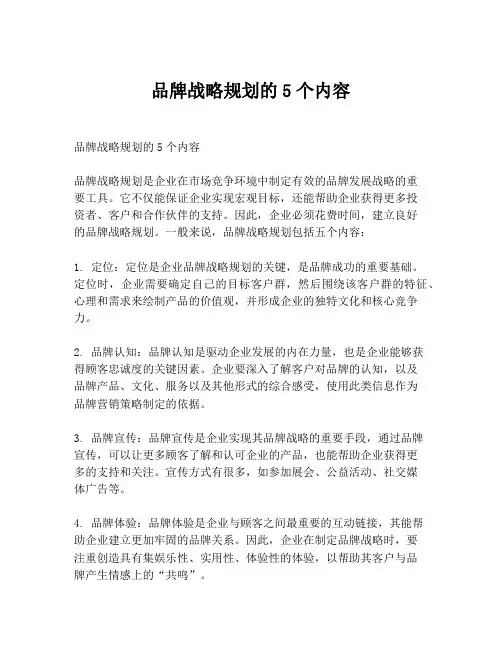 品牌战略规划的 5 个内容

品牌战略规划的 5 个内容

品牌战略规划是企业在市场竞争环境中制定有效的品牌发展战略的重要工具。它不仅能保证企业实现宏观目标，还能帮助企业获得更多投资者、客户和合作伙伴的支持。因此，企业必须花费时间，建立良好的品牌战略规划。一般来说，品牌战略规划包括五个内容：

1. 定位：定位是企业品牌战略规划的关键，是品牌成功的重要基础。定位时，企业需要确定自己的目标客户群，然后围绕该客户群的特征、心理和需求来绘制产品的价值观，并形成企业的独特文化和核心竞争力。

2. 品牌认知：品牌认知是驱动企业发展的内在力量，也是企业能够获得顾客忠诚度的关键因素。企业要深入了解客户对品牌的认知，以及品牌产品、文化、服务以及其他形式的综合感受，使用此类信息作为品牌营销策略制定的依据。

3. 品牌宣传：品牌宣传是企业实现其品牌战略的重要手段，通过品牌宣传，可以让更多顾客了解和认可企业的产品，也能帮助企业获得更多的支持和关注。宣传方式有很多，如参加展会、公益活动、社交媒体广告等。

4. 品牌体验：品牌体验是企业与顾客之间最重要的互动链接，其能帮助企业建立更加牢固的品牌关系。因此，企业在制定品牌战略时，要注重创造具有集娱乐性、实用性、体验性的体验，以帮助其客户与品牌产生情感上的“共鸣”。